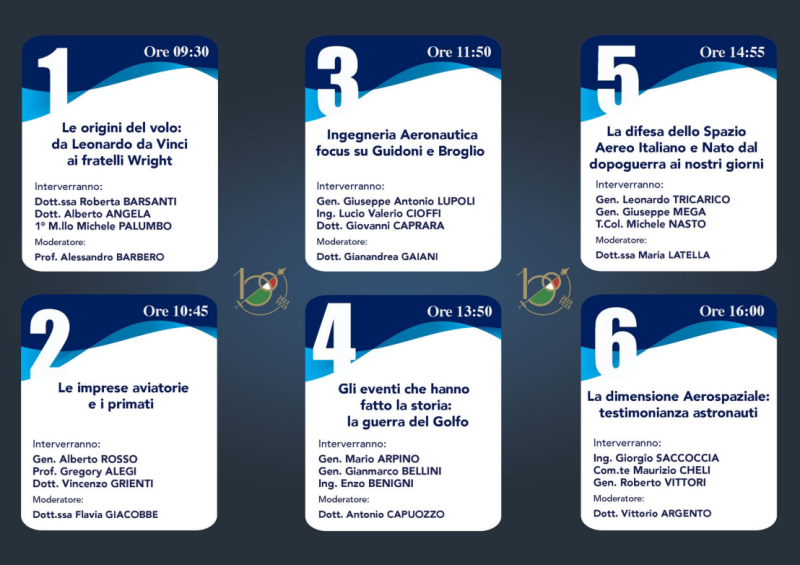 1

Ore 09:30

Le origini del volo: da Leonardo da Vinci ai fratelli Wright

Interverranno:
Dott.ssa Roberta BARSANTI
Dott. Alberto ANGELA
1° M.llo Michele PALUMBO
Moderatore:
Prof. Alessandro BARBERO

2

Ore 10:45

Le imprese aviatorie e i primati

Interverranno:
Gen. Alberto ROSSO
Prof. Gregory ALEGI
Dott. Vincenzo GRIENTI
Moderatore:
Dott.ssa Flavia GIACOBBE

3

Ore 11:50

Ingegneria Aeronautica focus su Guidoni e Broglio

Interverranno:
Gen. Giuseppe Antonio LUPOLI
Ing. Lucio Valerio CIOFFI
Dott. Giovanni CAPRARA
Moderatore:
Dott. Gianandrea GAIANI

4

Ore 13:50

Gli eventi che hanno fatto la storia: la guerra del Golfo

Interverranno:
Gen. Mario ARPINO
Gen. Gianmarco BELLINI
Ing. Enzo BENIGNI
Moderatore:
Dott. Antonio CAPUOZZO

5

Ore 14:55

La difesa dello Spazio Aereo Italiano e Nato dal dopoguerra ai nostri giorni

Interverranno:
Gen. Leonardo TRICARICO
Gen. Giuseppe MEGA
T.Col. Michele NASTO
Moderatore:
Dott.ssa Maria LATELLA

6

Ore 16:00

La dimensione Aerospaziale: testimonianza astronauti

Interverranno:
Ing. Giorgio SACCOCCIA
Com.te Maurizio CHELI
Gen. Roberto VITTORI
Moderatore:
Dott. Vittorio ARGENTO